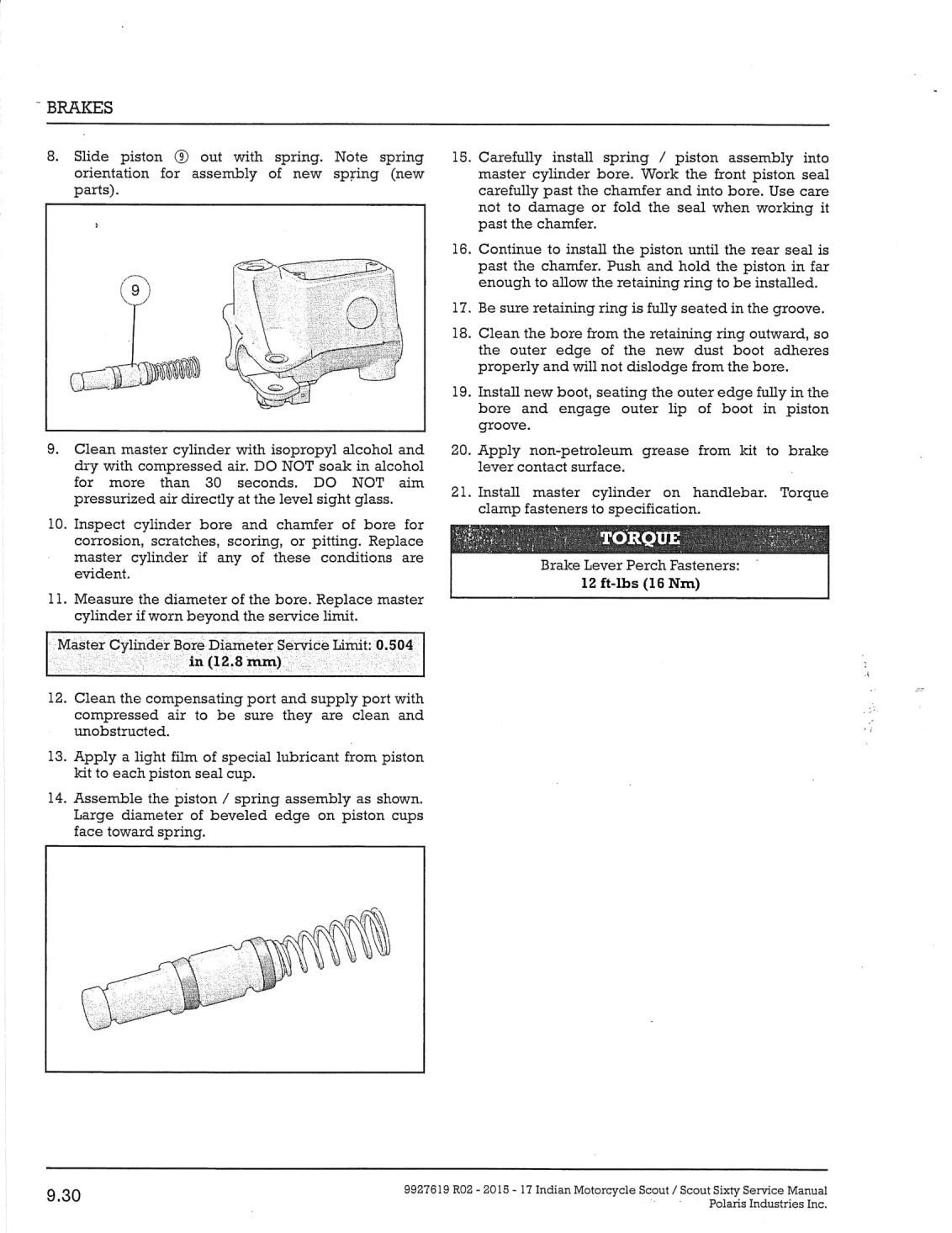 BRAKES

8. Slide piston ⑨ out with spring. Note spring orientation for assembly of new spring (new parts).

9

9. Clean master cylinder with isopropyl alcohol and dry with compressed air. DO NOT soak in alcohol for more than 30 seconds. DO NOT aim pressurized air directly at the level sight glass.

10. Inspect cylinder bore and chamfer of bore for corrosion, scratches, scoring, or pitting. Replace master cylinder if any of these conditions are evident.

11. Measure the diameter of the bore. Replace master cylinder if worn beyond the service limit.

Master Cylinder Bore Diameter Service Limit: 0.504 in (12.8 mm)

12. Clean the compensating port and supply port with compressed air to be sure they are clean and unobstructed.

13. Apply a light film of special lubricant from piston kit to each piston seal cup.

14. Assemble the piston / spring assembly as shown. Large diameter of beveled edge on piston cups face toward spring.

15. Carefully install spring / piston assembly into master cylinder bore. Work the front piston seal carefully past the chamfer and into bore. Use care not to damage or fold the seal when working it past the chamfer.

16. Continue to install the piston until the rear seal is past the chamfer. Push and hold the piston in far enough to allow the retaining ring to be installed.

17. Be sure retaining ring is fully seated in the groove.

18. Clean the bore from the retaining ring outward, so the outer edge of the new dust boot adheres properly and will not dislodge from the bore.

19. Install new boot, seating the outer edge fully in the bore and engage outer lip of boot in piston groove.

20. Apply non-petroleum grease from kit to brake lever contact surface.

21. Install master cylinder on handlebar. Torque clamp fasteners to specification.

TORQUE

Brake Lever Perch Fasteners:
12 ft-lbs (16 Nm)

9.30

9927619 R02 - 2015 - 17 Indian Motorcycle Scout / Scout Sixty Service Manual
Polaris Industries Inc.